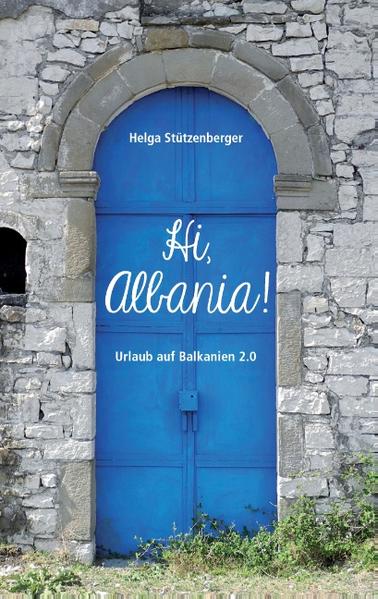 Helga Stützenberger

Hi, Albania!

Urlaub auf Balkanien 2.0